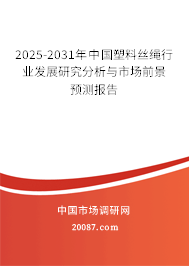 2025-2031年中国塑料丝绳行业发展研究分析与市场前景预测报告

中国市场调研网

20087.com